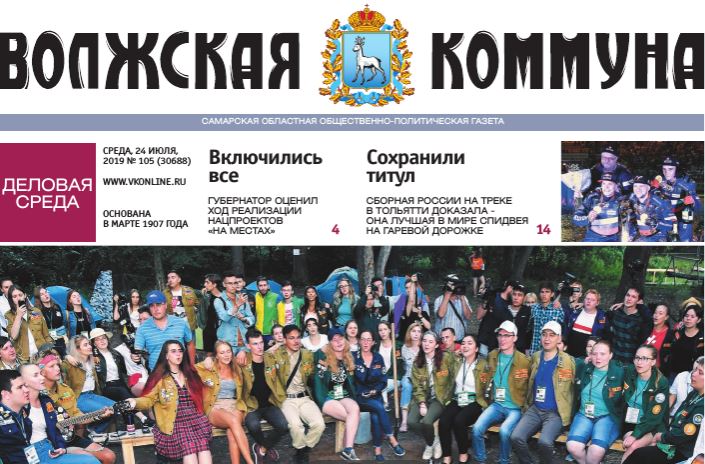 ВОЛЖСКАЯ КОММУНА

САМАРСКАЯ ОБЛАСТНАЯ ОБЩЕСТВЕННО-ПОЛИТИЧЕСКАЯ ГАЗЕТА

ДЕЛОВАЯ СРЕДА

СРЕДА, 24 ИЮЛЯ, 2019 № 105 (30688)

WWW.VKONLINE.RU

ОСНОВАНА В МАРТЕ 1907 ГОДА

Включились все

ГУБЕРНАТОР ОЦЕНИЛ ХОД РЕАЛИЗАЦИИ НАЦПРОЕКТОВ «НА МЕСТАХ»

4

Сохранили титул

СБОРНАЯ РОССИИ НА ТРЕКЕ В ТОЛЬЯТТИ ДОКАЗАЛА - ОНА ЛУЧШАЯ В МИРЕ СПИДВЕЯ НА ГАРЕВОЙ ДОРОЖКЕ

14